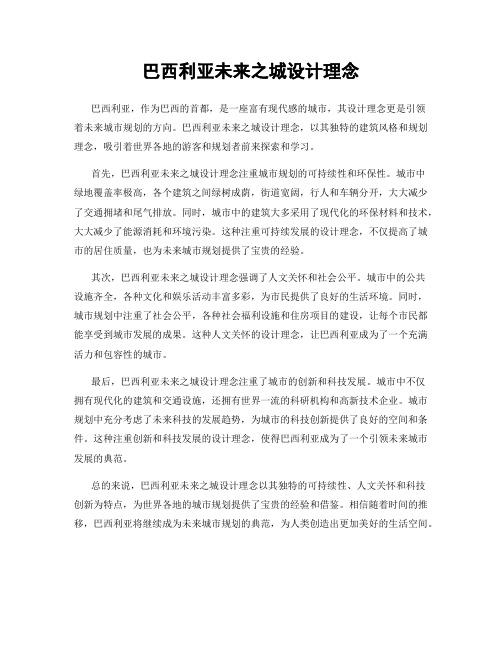 巴西利亚未来之城设计理念

巴西利亚，作为巴西的首都，是一座富有现代感的城市，其设计理念更是引领着未来城市规划的方向。巴西利亚未来之城设计理念，以其独特的建筑风格和规划理念，吸引着世界各地的游客和规划者前来探索和学习。

首先，巴西利亚未来之城设计理念注重城市规划的可持续性和环保性。城市中绿地覆盖率极高，各个建筑之间绿树成荫，街道宽阔，行人和车辆分开，大大减少了交通拥堵和尾气排放。同时，城市中的建筑大多采用了现代化的环保材料和技术，大大减少了能源消耗和环境污染。这种注重可持续发展的设计理念，不仅提高了城市的居住质量，也为未来城市规划提供了宝贵的经验。

其次，巴西利亚未来之城设计理念强调了人文关怀和社会公平。城市中的公共设施齐全，各种文化和娱乐活动丰富多彩，为市民提供了良好的生活环境。同时，城市规划中注重了社会公平，各种社会福利设施和住房项目的建设，让每个市民都能享受到城市发展的成果。这种人文关怀的设计理念，让巴西利亚成为了一个充满活力和包容性的城市。

最后，巴西利亚未来之城设计理念注重了城市的创新和科技发展。城市中不仅拥有现代化的建筑和交通设施，还拥有世界一流的科研机构和高新技术企业。城市规划中充分考虑了未来科技的发展趋势，为城市的科技创新提供了良好的空间和条件。这种注重创新和科技发展的设计理念，使得巴西利亚成为了一个引领未来城市发展的典范。

总的来说，巴西利亚未来之城设计理念以其独特的可持续性、人文关怀和科技创新为特点，为世界各地的城市规划提供了宝贵的经验和借鉴。相信随着时间的推移，巴西利亚将继续成为未来城市规划的典范，为人类创造出更加美好的生活空间。